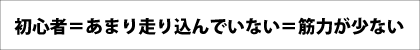 初心者＝あまり走り込んでいない＝筋力が少ない